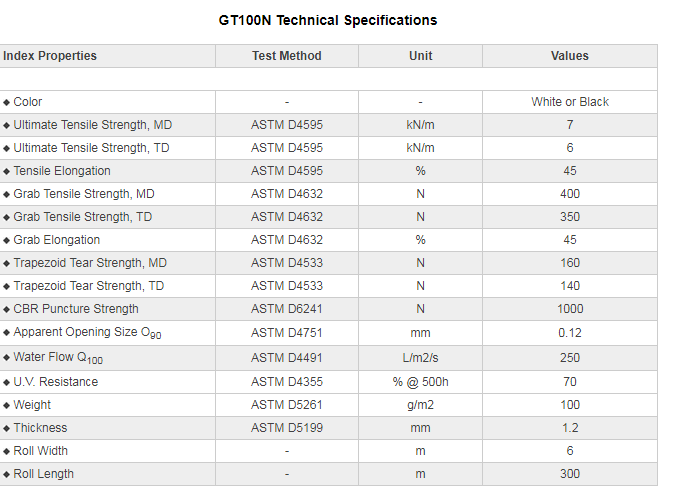 GT100N Technical Specifications

| Index Properties | Test Method | Unit | Values |
|---|---|---|---|
| | | | |
| ◆ Color | - | - | White or Black |
| ◆ Ultimate Tensile Strength, MD | ASTM D4595 | kN/m | 7 |
| ◆ Ultimate Tensile Strength, TD | ASTM D4595 | kN/m | 6 |
| ◆ Tensile Elongation | ASTM D4595 | % | 45 |
| ◆ Grab Tensile Strength, MD | ASTM D4632 | N | 400 |
| ◆ Grab Tensile Strength, TD | ASTM D4632 | N | 350 |
| ◆ Grab Elongation | ASTM D4632 | % | 45 |
| ◆ Trapezoid Tear Strength, MD | ASTM D4533 | N | 160 |
| ◆ Trapezoid Tear Strength, TD | ASTM D4533 | N | 140 |
| ◆ CBR Puncture Strength | ASTM D6241 | N | 1000 |
| ◆ Apparent Opening Size $O_{90}$ | ASTM D4751 | mm | 0.12 |
| ◆ Water Flow $Q_{100}$ | ASTM D4491 | L/m2/s | 250 |
| ◆ U.V. Resistance | ASTM D4355 | % @ 500h | 70 |
| ◆ Weight | ASTM D5261 | g/m2 | 100 |
| ◆ Thickness | ASTM D5199 | mm | 1.2 |
| ◆ Roll Width | - | m | 6 |
| ◆ Roll Length | - | m | 300 |